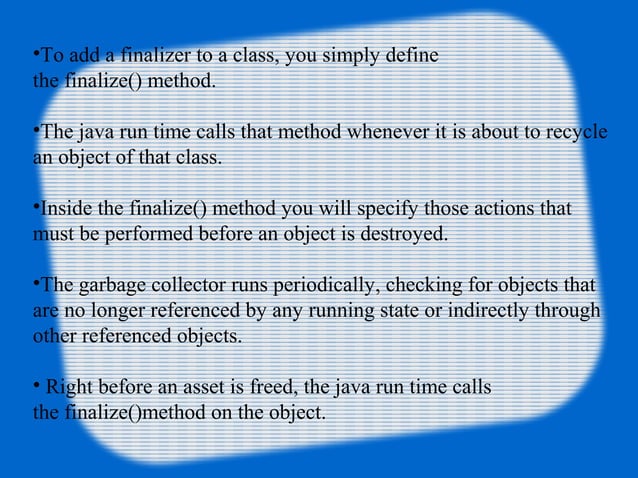 •To add a finalizer to a class, you simply define the finalize() method.

•The java run time calls that method whenever it is about to recycle an object of that class.

•Inside the finalize() method you will specify those actions that must be performed before an object is destroyed.

•The garbage collector runs periodically, checking for objects that are no longer referenced by any running state or indirectly through other referenced objects.

• Right before an asset is freed, the java run time calls the finalize()method on the object.